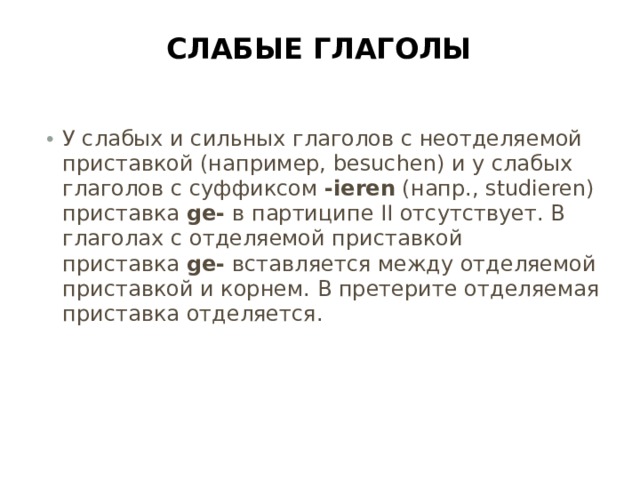 СЛАБЫЕ ГЛАГОЛЫ

• У слабых и сильных глаголов с неотделяемой приставкой (например, besuchen) и у слабых глаголов с суффиксом -ieren (напр., studieren) приставка ge- в партиципе II отсутствует. В глаголах с отделяемой приставкой приставка ge- вставляется между отделяемой приставкой и корнем. В претерите отделяемая приставка отделяется.